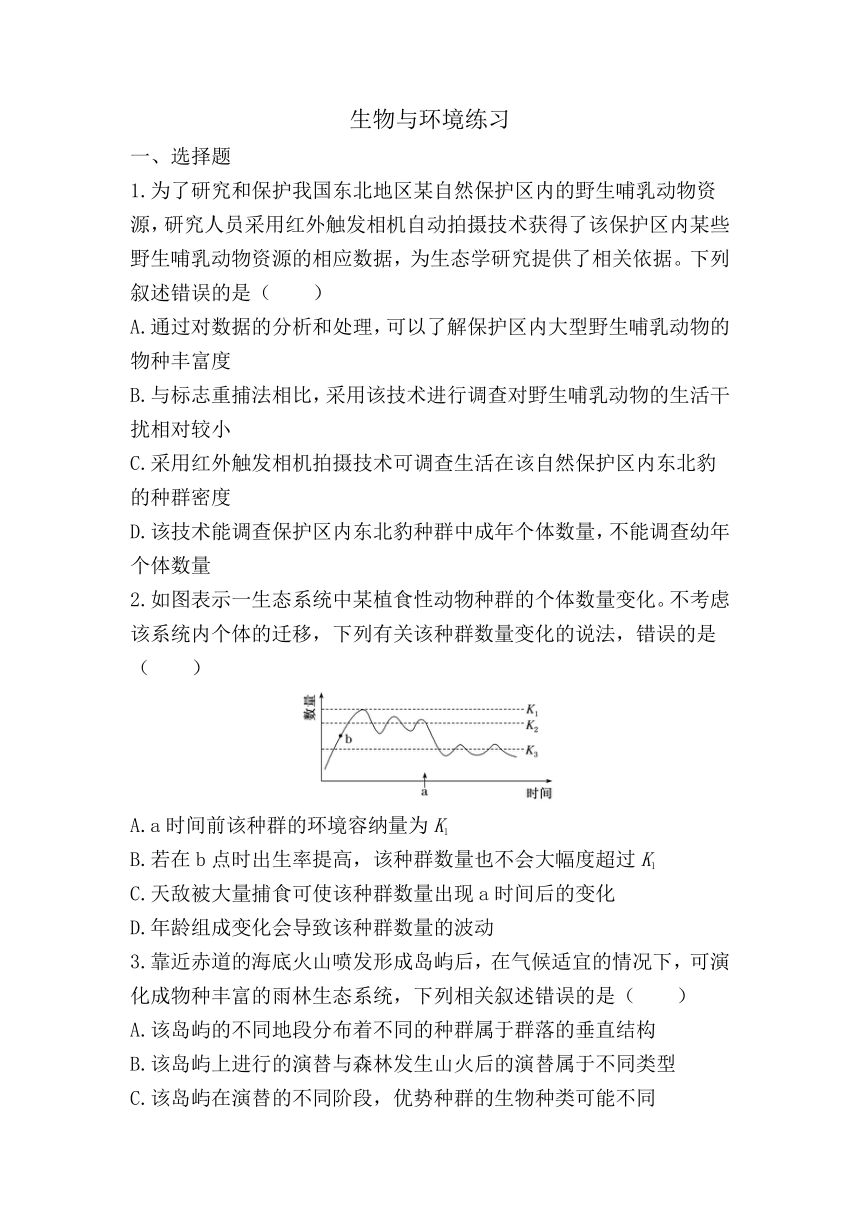 生物与环境练习

一、选择题

1.为了研究和保护我国东北地区某自然保护区内的野生哺乳动物资源，研究人员采用红外触发相机自动拍摄技术获得了该保护区内某些野生哺乳动物资源的相应数据，为生态学研究提供了相关依据。下列叙述错误的是（　　）

A.通过对数据的分析和处理，可以了解保护区内大型野生哺乳动物的物种丰富度

B.与标志重捕法相比，采用该技术进行调查对野生哺乳动物的生活干扰相对较小

C.采用红外触发相机拍摄技术可调查生活在该自然保护区内东北豹的种群密度

D.该技术能调查保护区内东北豹种群中成年个体数量，不能调查幼年个体数量

2.如图表示一生态系统中某植食性动物种群的个体数量变化。不考虑该系统内个体的迁移，下列有关该种群数量变化的说法，错误的是（　　）

数量
$K_1$
$K_2$
$K_3$
b
a
时间

A.a 时间前该种群的环境容纳量为 $K_1$

B.若在 b 点时出生率提高，该种群数量也不会大幅度超过 $K_1$

C.天敌被大量捕食可使该种群数量出现 a 时间后的变化

D.年龄组成变化会导致该种群数量的波动

3.靠近赤道的海底火山喷发形成岛屿后，在气候适宜的情况下，可演化成物种丰富的雨林生态系统，下列相关叙述错误的是（　　）

A.该岛屿的不同地段分布着不同的种群属于群落的垂直结构

B.该岛屿上进行的演替与森林发生山火后的演替属于不同类型

C.该岛屿在演替的不同阶段，优势种群的生物种类可能不同